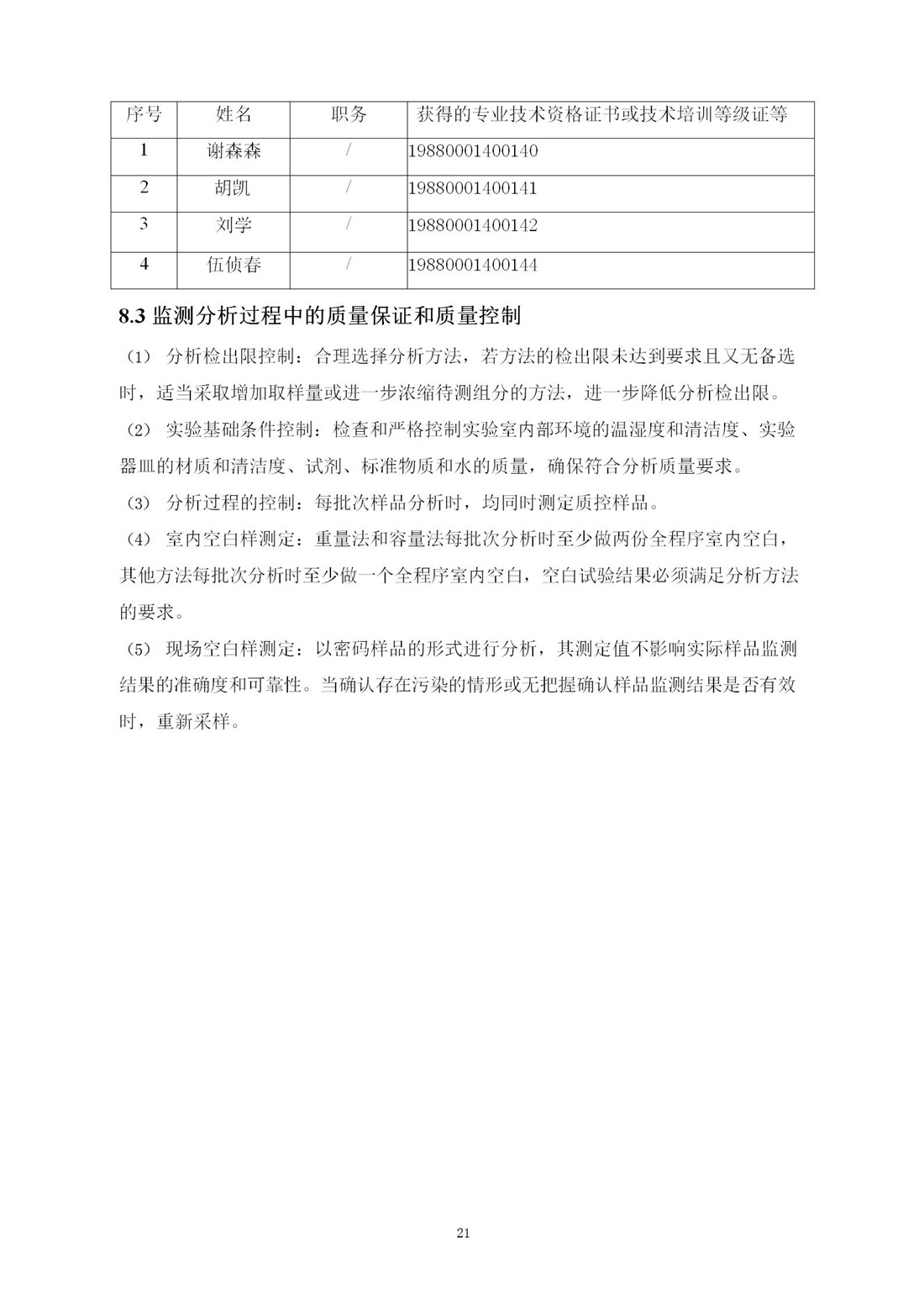 | 序号 | 姓名 | 职务 | 获得的专业技术资格证书或技术培训等级证等 |
|---|---|---|---|
| 1 | 谢森森 | / | 19880001400140 |
| 2 | 胡凯 | / | 19880001400141 |
| 3 | 刘学 | / | 19880001400142 |
| 4 | 伍侦春 | / | 19880001400144 |

8.3 监测分析过程中的质量保证和质量控制

（1） 分析检出限控制：合理选择分析方法，若方法的检出限未达到要求且又无备选时，适当采取增加取样量或进一步浓缩待测组分的方法，进一步降低分析检出限。

（2） 实验基础条件控制：检查和严格控制实验室内部环境的温湿度和清洁度、实验器皿的材质和清洁度、试剂、标准物质和水的质量，确保符合分析质量要求。

（3） 分析过程的控制：每批次样品分析时，均同时测定质控样品。

（4） 室内空白样测定：重量法和容量法每批次分析时至少做两份全程序室内空白，其他方法每批次分析时至少做一个全程序室内空白，空白试验结果必须满足分析方法的要求。

（5） 现场空白样测定：以密码样品的形式进行分析，其测定值不影响实际样品监测结果的准确度和可靠性。当确认存在污染的情形或无把握确认样品监测结果是否有效时，重新采样。

21